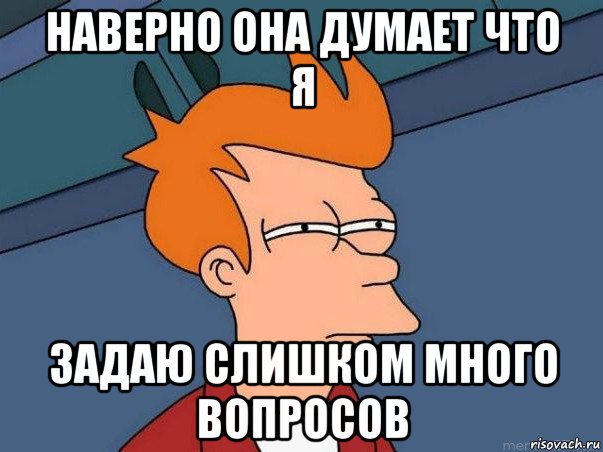 НАВЕРНО ОНА ДУМАЕТ ЧТО Я

ЗАДАЮ СЛИШКОМ МНОГО ВОПРОСОВ

risovach.ru